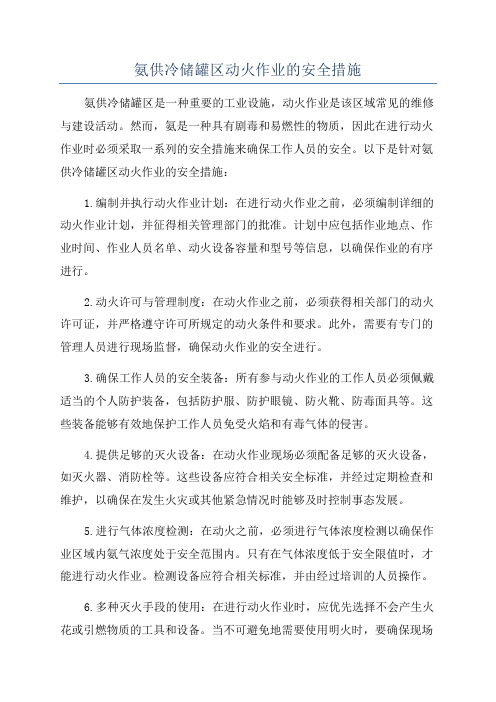 氨供冷储罐区动火作业的安全措施

氨供冷储罐区是一种重要的工业设施，动火作业是该区域常见的维修与建设活动。然而，氨是一种具有剧毒和易燃性的物质，因此在进行动火作业时必须采取一系列的安全措施来确保工作人员的安全。以下是针对氨供冷储罐区动火作业的安全措施：

1.编制并执行动火作业计划：在进行动火作业之前，必须编制详细的动火作业计划，并征得相关管理部门的批准。计划中应包括作业地点、作业时间、作业人员名单、动火设备容量和型号等信息，以确保作业的有序进行。

2.动火许可与管理制度：在动火作业之前，必须获得相关部门的动火许可证，并严格遵守许可所规定的动火条件和要求。此外，需要有专门的管理人员进行现场监督，确保动火作业的安全进行。

3.确保工作人员的安全装备：所有参与动火作业的工作人员必须佩戴适当的个人防护装备，包括防护服、防护眼镜、防火靴、防毒面具等。这些装备能够有效地保护工作人员免受火焰和有毒气体的侵害。

4.提供足够的灭火设备：在动火作业现场必须配备足够的灭火设备，如灭火器、消防栓等。这些设备应符合相关安全标准，并经过定期检查和维护，以确保在发生火灾或其他紧急情况时能够及时控制事态发展。

5.进行气体浓度检测：在动火之前，必须进行气体浓度检测以确保作业区域内氨气浓度处于安全范围内。只有在气体浓度低于安全限值时，才能进行动火作业。检测设备应符合相关标准，并由经过培训的人员操作。

6.多种灭火手段的使用：在进行动火作业时，应优先选择不会产生火花或引燃物质的工具和设备。当不可避免地需要使用明火时，要确保现场